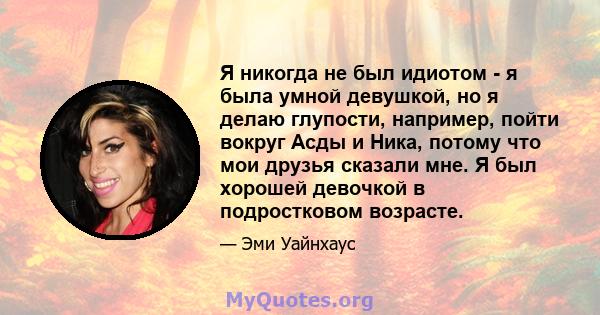 Я никогда не был идиотом - я была умной девушкой, но я делаю глупости, например, пойти вокруг Асды и Ника, потому что мои друзья сказали мне. Я был хорошей девочкой в подростковом возрасте.

— Эми Уайнхаус

MyQuotes.org